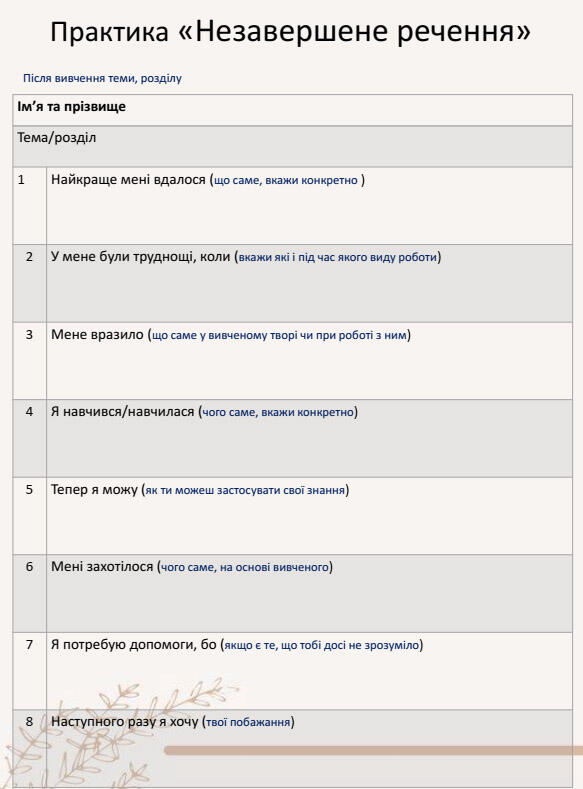 Практика «Незавершене речення»

Після вивчення теми, розділу

| Ім'я та прізвище | |
|---|---|
| Тема/розділ | |
| 1 | Найкраще мені вдалося (що саме, вкажи конкретно ) |
| 2 | У мене були труднощі, коли (вкажи які і під час якого виду роботи) |
| 3 | Мене вразило (що саме у вивченому творі чи при роботі з ним) |
| 4 | Я навчився/навчилася (чого саме, вкажи конкретно) |
| 5 | Тепер я можу (як ти можеш застосувати свої знання) |
| 6 | Мені захотілося (чого саме, на основі вивченого) |
| 7 | Я потребую допомоги, бо (якщо є те, що тобі досі не зрозуміло) |
| 8 | Наступного разу я хочу (твої побажання) |